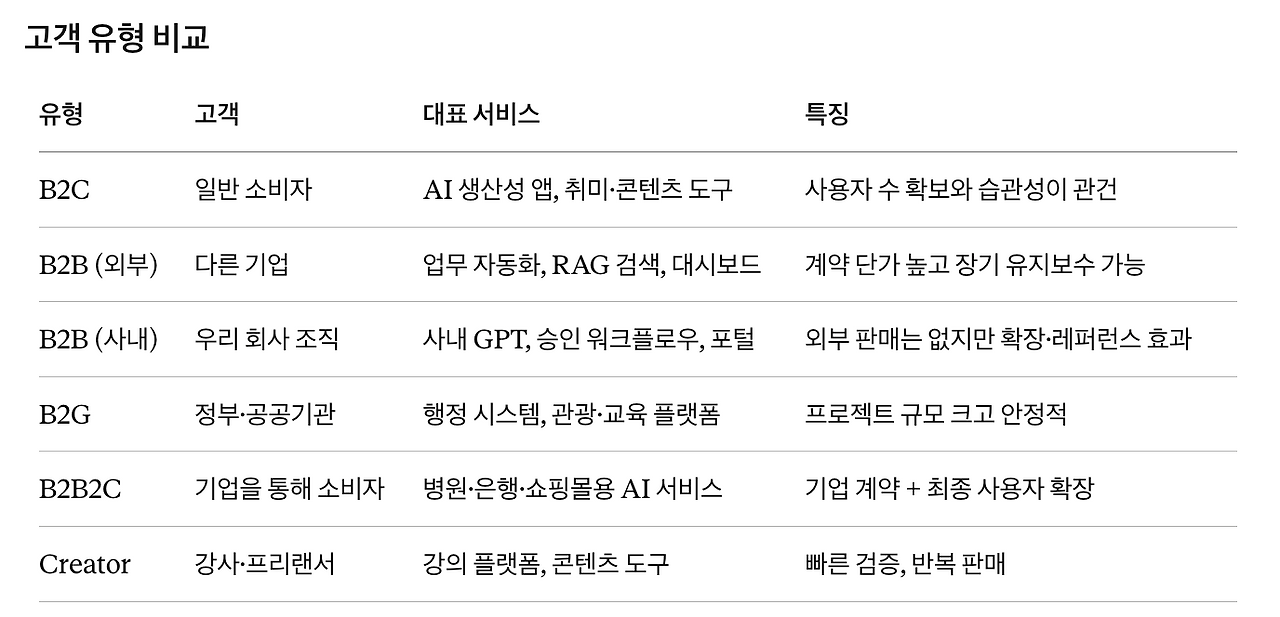 고객 유형 비교

| 유형 | 고객 | 대표 서비스 | 특징 |
|---|---|---|---|
| B2C | 일반 소비자 | AI 생산성 앱, 취미·콘텐츠 도구 | 사용자 수 확보와 습관성이 관건 |
| B2B (외부) | 다른 기업 | 업무 자동화, RAG 검색, 대시보드 | 계약 단가 높고 장기 유지보수 가능 |
| B2B (사내) | 우리 회사 조직 | 사내 GPT, 승인 워크플로우, 포털 | 외부 판매는 없지만 확장·레퍼런스 효과 |
| B2G | 정부·공공기관 | 행정 시스템, 관광·교육 플랫폼 | 프로젝트 규모 크고 안정적 |
| B2B2C | 기업을 통해 소비자 | 병원·은행·쇼핑몰용 AI 서비스 | 기업 계약 + 최종 사용자 확장 |
| Creator | 강사·프리랜서 | 강의 플랫폼, 콘텐츠 도구 | 빠른 검증, 반복 판매 |